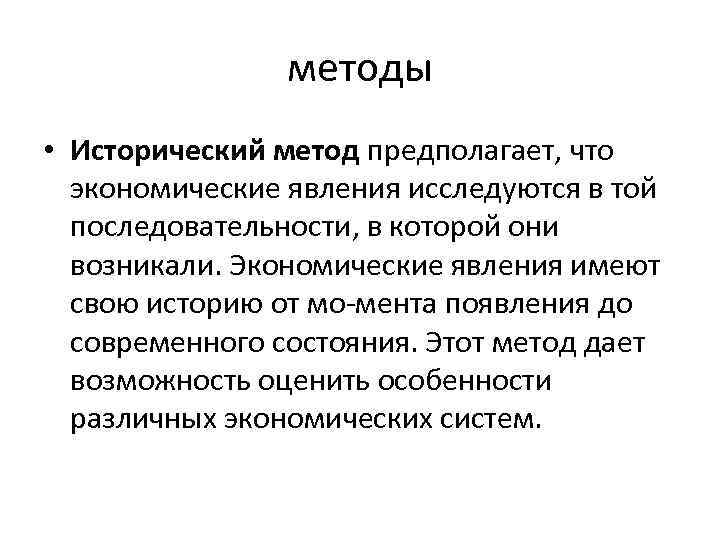 методы

• Исторический метод предполагает, что экономические явления исследуются в той последовательности, в которой они возникали. Экономические явления имеют свою историю от мо-мента появления до современного состояния. Этот метод дает возможность оценить особенности различных экономических систем.